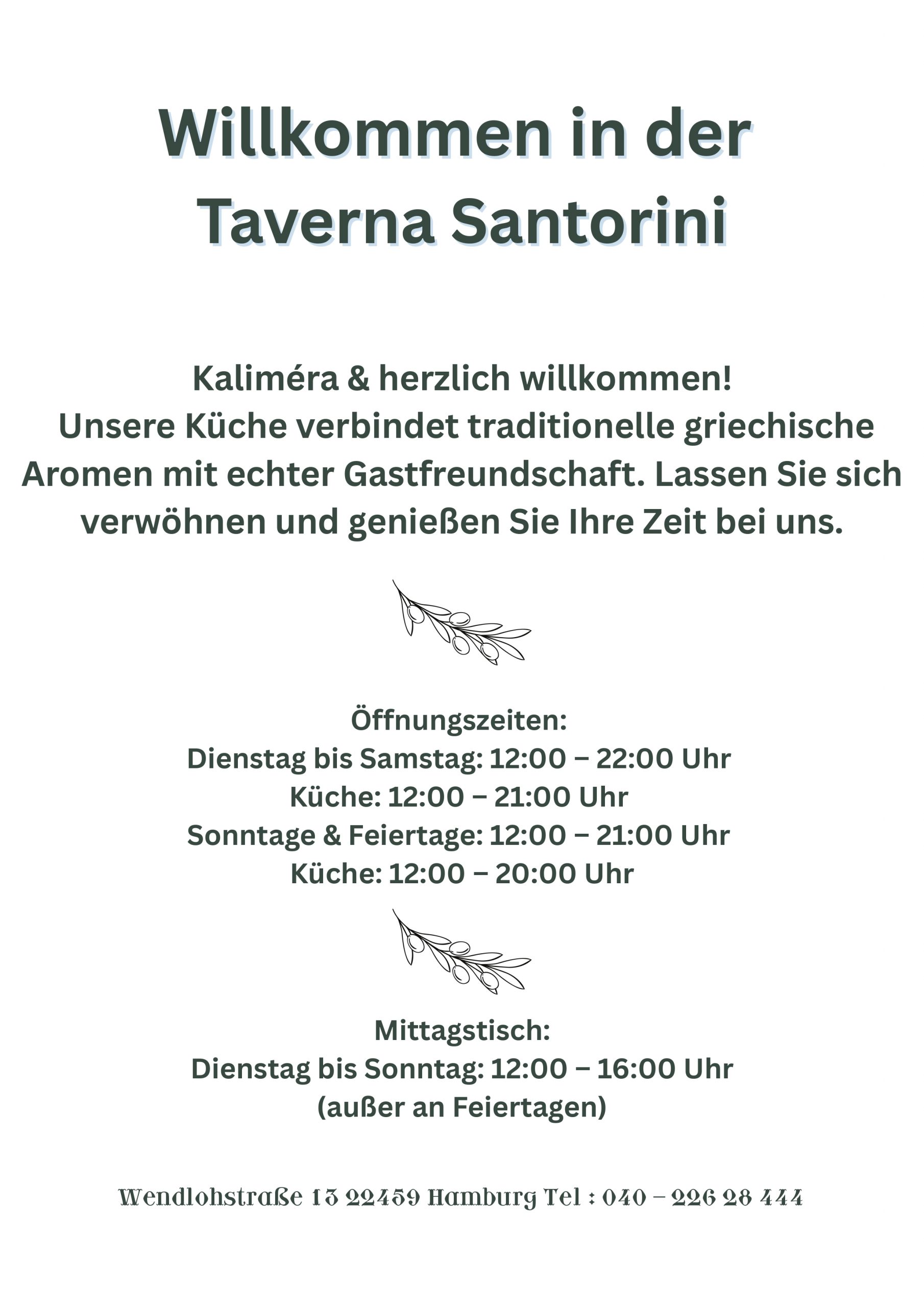 Willkommen in der Taverna Santorini

Kaliméra & herzlich willkommen!
Unsere Küche verbindet traditionelle griechische Aromen mit echter Gastfreundschaft. Lassen Sie sich verwöhnen und genießen Sie Ihre Zeit bei uns.

Öffnungszeiten:
Dienstag bis Samstag: 12:00 – 22:00 Uhr
Küche: 12:00 – 21:00 Uhr
Sonntage & Feiertage: 12:00 – 21:00 Uhr
Küche: 12:00 – 20:00 Uhr

Mittagstisch:
Dienstag bis Sonntag: 12:00 – 16:00 Uhr
(außer an Feiertagen)

Wendlohstraße 13 22459 Hamburg Tel : 040 – 226 28 444